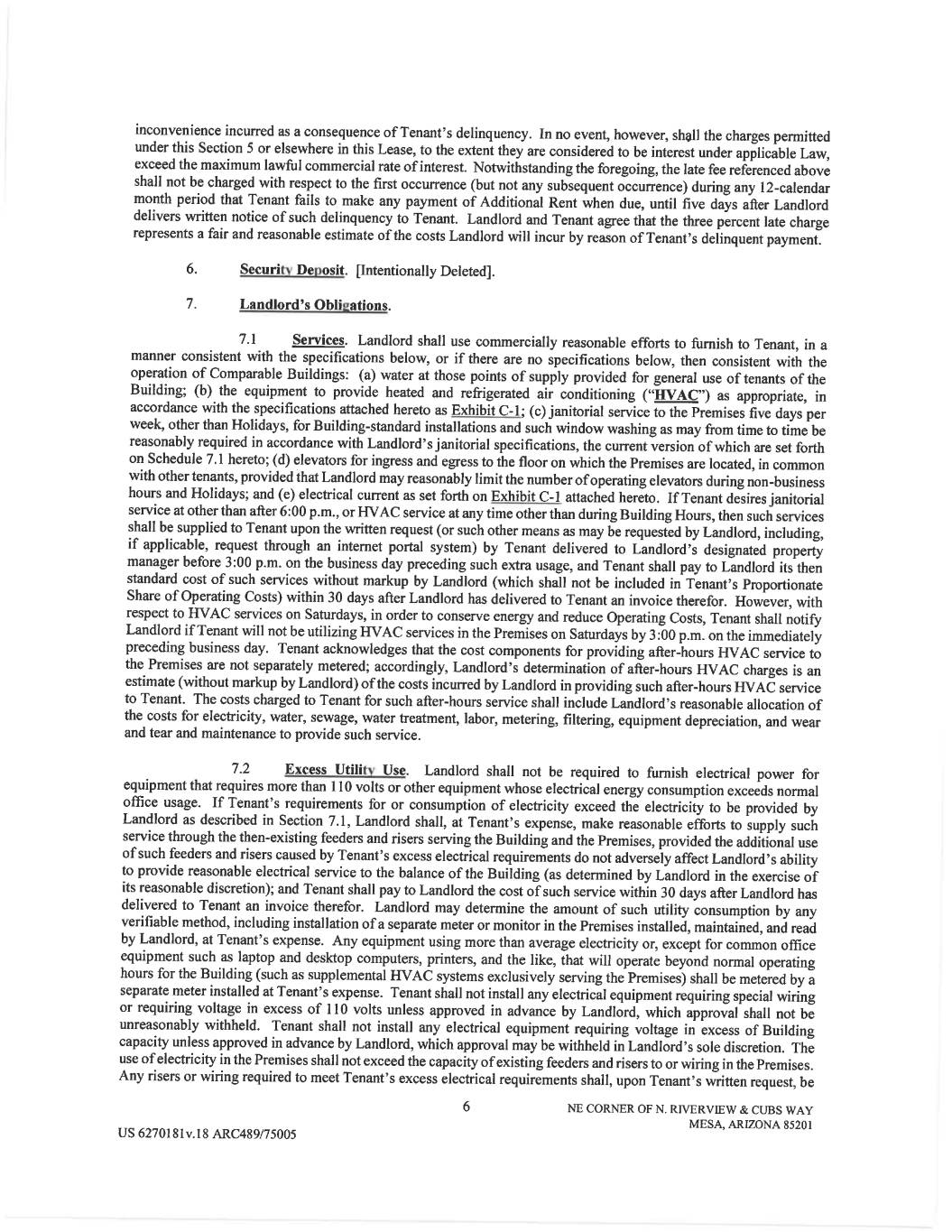 inconvenience incurred as a consequence of Tenant's delinquency. In no event, however, shall the charges permitted under this Section 5 or elsewhere in this Lease, to the extent they are considered to be interest under applicable Law, exceed the maximum lawful commercial rate of interest. Notwithstanding the foregoing, the late fee referenced above shall not be charged with respect to the first occurrence (but not any subsequent occurrence) during any 12-calendar month period that Tenant fails to make any payment of Additional Rent when due, until five days after Landlord delivers written notice of such delinquency to Tenant. Landlord and Tenant agree that the three percent late charge represents a fair and reasonable estimate of the costs Landlord will incur by reason of Tenant's delinquent payment.

6. Security Deposit. [Intentionally Deleted].

7. Landlord's Obligations.

7.1 Services. Landlord shall use commercially reasonable efforts to furnish to Tenant, in a manner consistent with the specifications below, or if there are no specifications below, then consistent with the operation of Comparable Buildings: (a) water at those points of supply provided for general use of tenants of the Building; (b) the equipment to provide heated and refrigerated air conditioning ("HVAC") as appropriate, in accordance with the specifications attached hereto as Exhibit C-1; (c) janitorial service to the Premises five days per week, other than Holidays, for Building-standard installations and such window washing as may from time to time be reasonably required in accordance with Landlord's janitorial specifications, the current version of which are set forth on Schedule 7.1 hereto; (d) elevators for ingress and egress to the floor on which the Premises are located, in common with other tenants, provided that Landlord may reasonably limit the number of operating elevators during non-business hours and Holidays; and (e) electrical current as set forth on Exhibit C-1 attached hereto. If Tenant desires janitorial service at other than after 6:00 p.m., or HVAC service at any time other than during Building Hours, then such services shall be supplied to Tenant upon the written request (or such other means as may be requested by Landlord, including, if applicable, request through an internet portal system) by Tenant delivered to Landlord's designated property manager before 3:00 p.m. on the business day preceding such extra usage, and Tenant shall pay to Landlord its then standard cost of such services without markup by Landlord (which shall not be included in Tenant's Proportionate Share of Operating Costs) within 30 days after Landlord has delivered to Tenant an invoice therefor. However, with respect to HVAC services on Saturdays, in order to conserve energy and reduce Operating Costs, Tenant shall notify Landlord if Tenant will not be utilizing HVAC services in the Premises on Saturdays by 3:00 p.m. on the immediately preceding business day. Tenant acknowledges that the cost components for providing after-hours HVAC service to the Premises are not separately metered; accordingly, Landlord's determination of after-hours HVAC charges is an estimate (without markup by Landlord) of the costs incurred by Landlord in providing such after-hours HVAC service to Tenant. The costs charged to Tenant for such after-hours service shall include Landlord's reasonable allocation of the costs for electricity, water, sewage, water treatment, labor, metering, filtering, equipment depreciation, and wear and tear and maintenance to provide such service.

7.2 Excess Utility Use. Landlord shall not be required to furnish electrical power for equipment that requires more than 110 volts or other equipment whose electrical energy consumption exceeds normal office usage. If Tenant's requirements for or consumption of electricity exceed the electricity to be provided by Landlord as described in Section 7.1, Landlord shall, at Tenant's expense, make reasonable efforts to supply such service through the then-existing feeders and risers serving the Building and the Premises, provided the additional use of such feeders and risers caused by Tenant's excess electrical requirements do not adversely affect Landlord's ability to provide reasonable electrical service to the balance of the Building (as determined by Landlord in the exercise of its reasonable discretion); and Tenant shall pay to Landlord the cost of such service within 30 days after Landlord has delivered to Tenant an invoice therefor. Landlord may determine the amount of such utility consumption by any verifiable method, including installation of a separate meter or monitor in the Premises installed, maintained, and read by Landlord, at Tenant's expense. Any equipment using more than average electricity or, except for common office equipment such as laptop and desktop computers, printers, and the like, that will operate beyond normal operating hours for the Building (such as supplemental HVAC systems exclusively serving the Premises) shall be metered by a separate meter installed at Tenant's expense. Tenant shall not install any electrical equipment requiring special wiring or requiring voltage in excess of 110 volts unless approved in advance by Landlord, which approval shall not be unreasonably withheld. Tenant shall not install any electrical equipment requiring voltage in excess of Building capacity unless approved in advance by Landlord, which approval may be withheld in Landlord's sole discretion. The use of electricity in the Premises shall not exceed the capacity of existing feeders and risers to or wiring in the Premises. Any risers or wiring required to meet Tenant's excess electrical requirements shall, upon Tenant's written request, be

6

NE CORNER OF N. RIVERVIEW & CUBS WAY
MESA, ARIZONA 85201

US 6270181v.18 ARC489/75005